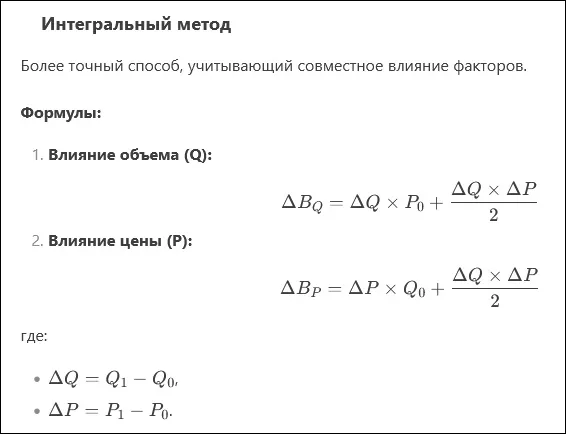 Интегральный метод

Более точный способ, учитывающий совместное влияние факторов.

Формулы:

1. Влияние объема (Q):

$\Delta B_Q = \Delta Q \times P_0 + \frac{\Delta Q \times \Delta P}{2}$

2. Влияние цены (P):

$\Delta B_P = \Delta P \times Q_0 + \frac{\Delta Q \times \Delta P}{2}$

где:

• $\Delta Q = Q_1 - Q_0$,
• $\Delta P = P_1 - P_0$.